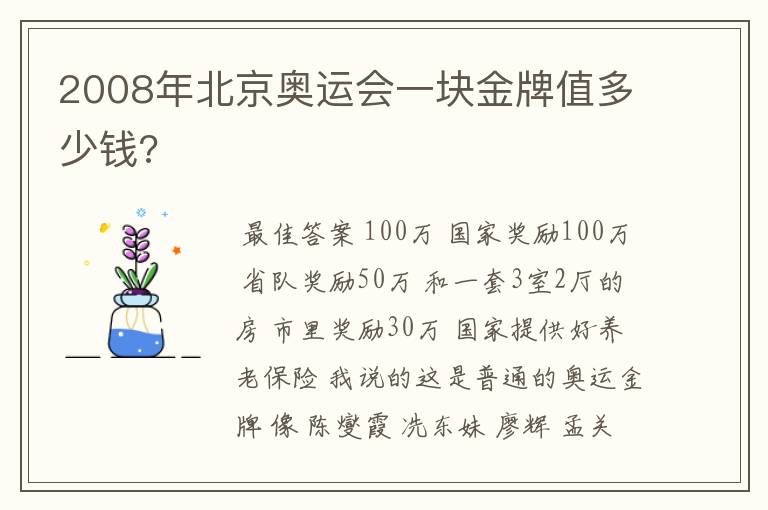 2008年北京奥运会一块金牌值多少钱?

最佳答案 100万 国家奖励100万 省队奖励50万 和一套3室2厅的房 市里奖励30万 国家提供好养老保险 我说的这是普通的奥运金牌 像 陈燮霞 冼东妹 廖辉 孟关